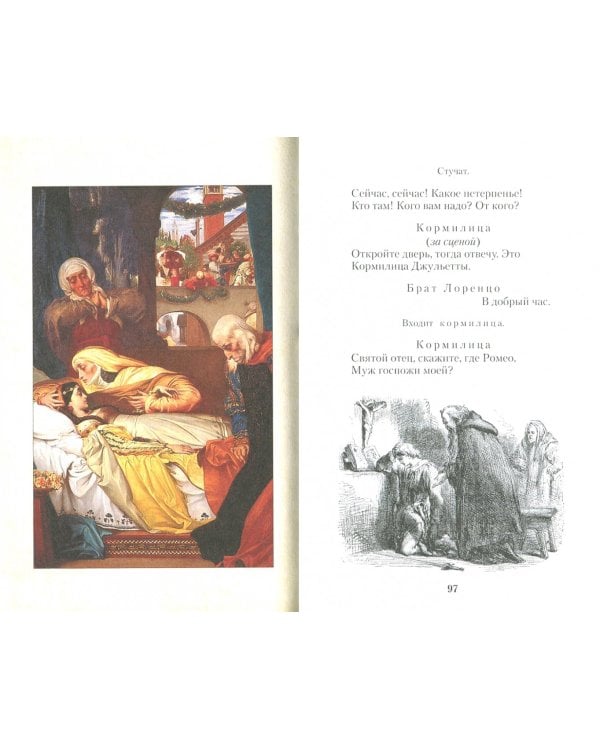 Стучат.

Сейчас, сейчас! Какое нетерпенье!
Кто там! Кого вам надо? От кого?

Кормилица
(за сценой)
Откройте дверь, тогда отвечу. Это
Кормилица Джульетты.

Брат Лоренцо
В добрый час.

Входит кормилица.

Кормилица
Святой отец, скажите, где Ромео,
Муж госпожи моей?

97